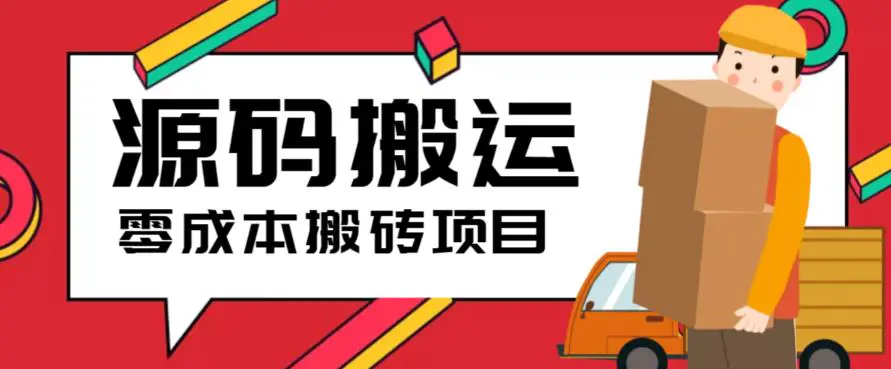 源码搬运
零成本搬砖项目